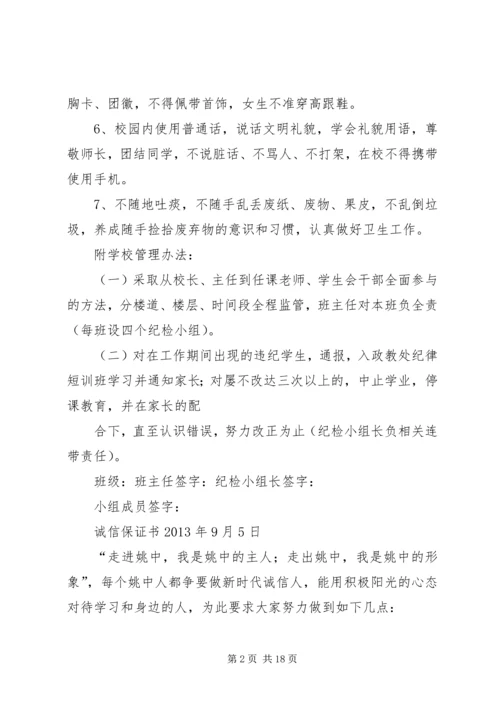 胸卡、团徽，不得佩带首饰，女生不准穿高跟鞋。

6、校园内使用普通话，说话文明礼貌，学会礼貌用语，尊敬师长，团结同学，不说脏话、不骂人、不打架，在校不得携带使用手机。

7、不随地吐痰，不随手乱丢废纸、废物、果皮，不乱倒垃圾，养成随手捡拾废弃物的意识和习惯，认真做好卫生工作。

附学校管理办法：

（一）采取从校长、主任到任课老师、学生会干部全面参与的方法，分楼道、楼层、时间段全程监管，班主任对本班负全责（每班设四个纪检小组）。

（二）对在工作期间出现的违纪学生，通报，入政教处纪律短训班学习并通知家长；对屡不改达三次以上的，中止学业，停课教育，并在家长的配

合下，直至认识错误，努力改正为止（纪检小组长负相关连带责任）。

班级：班主任签字：纪检小组长签字：

小组成员签字：

诚信保证书 2013 年 9 月 5 日

“走进姚中，我是姚中的主人；走出姚中，我是姚中的形象”，每个姚中人都争要做新时代诚信人，能用积极阳光的心态对待学习和身边的人，为此要求大家努力做到如下几点：

第 2 页 共 18 页